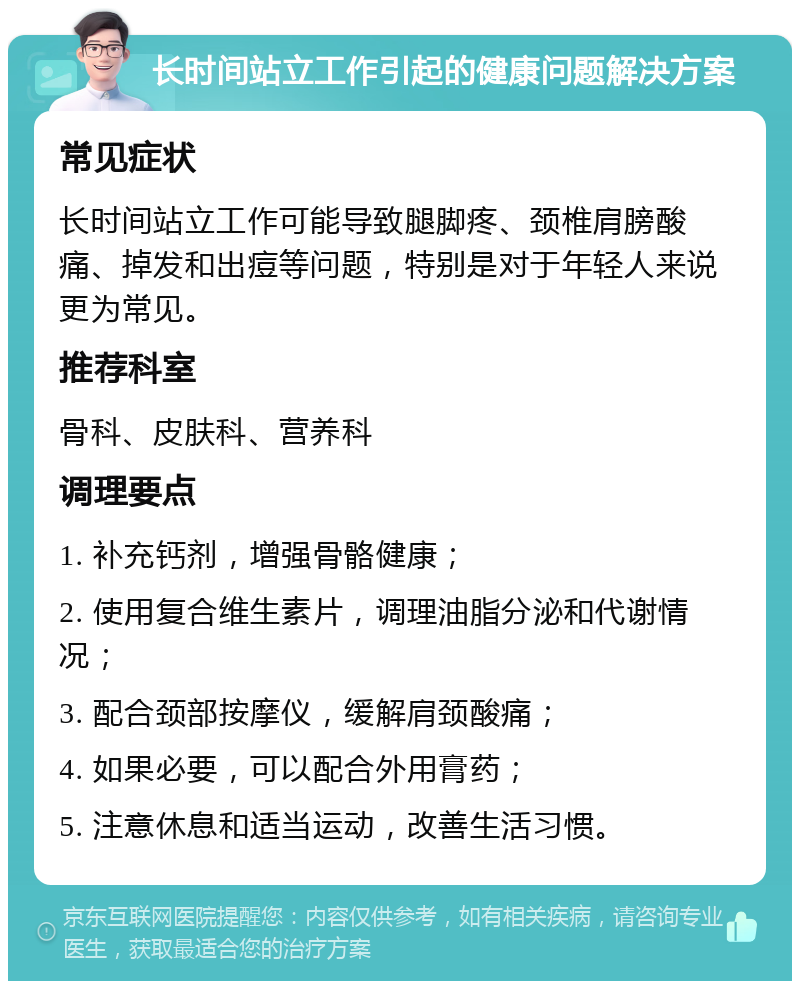 长时间站立工作引起的健康问题解决方案

常见症状

长时间站立工作可能导致腿脚疼、颈椎肩膀酸痛、掉发和出痘等问题，特别是对于年轻人来说更为常见。

推荐科室

骨科、皮肤科、营养科

调理要点

1. 补充钙剂，增强骨骼健康；

2. 使用复合维生素片，调理油脂分泌和代谢情况；

3. 配合颈部按摩仪，缓解肩颈酸痛；

4. 如果必要，可以配合外用膏药；

5. 注意休息和适当运动，改善生活习惯。

京东互联网医院提醒您：内容仅供参考，如有相关疾病，请咨询专业医生，获取最适合您的治疗方案